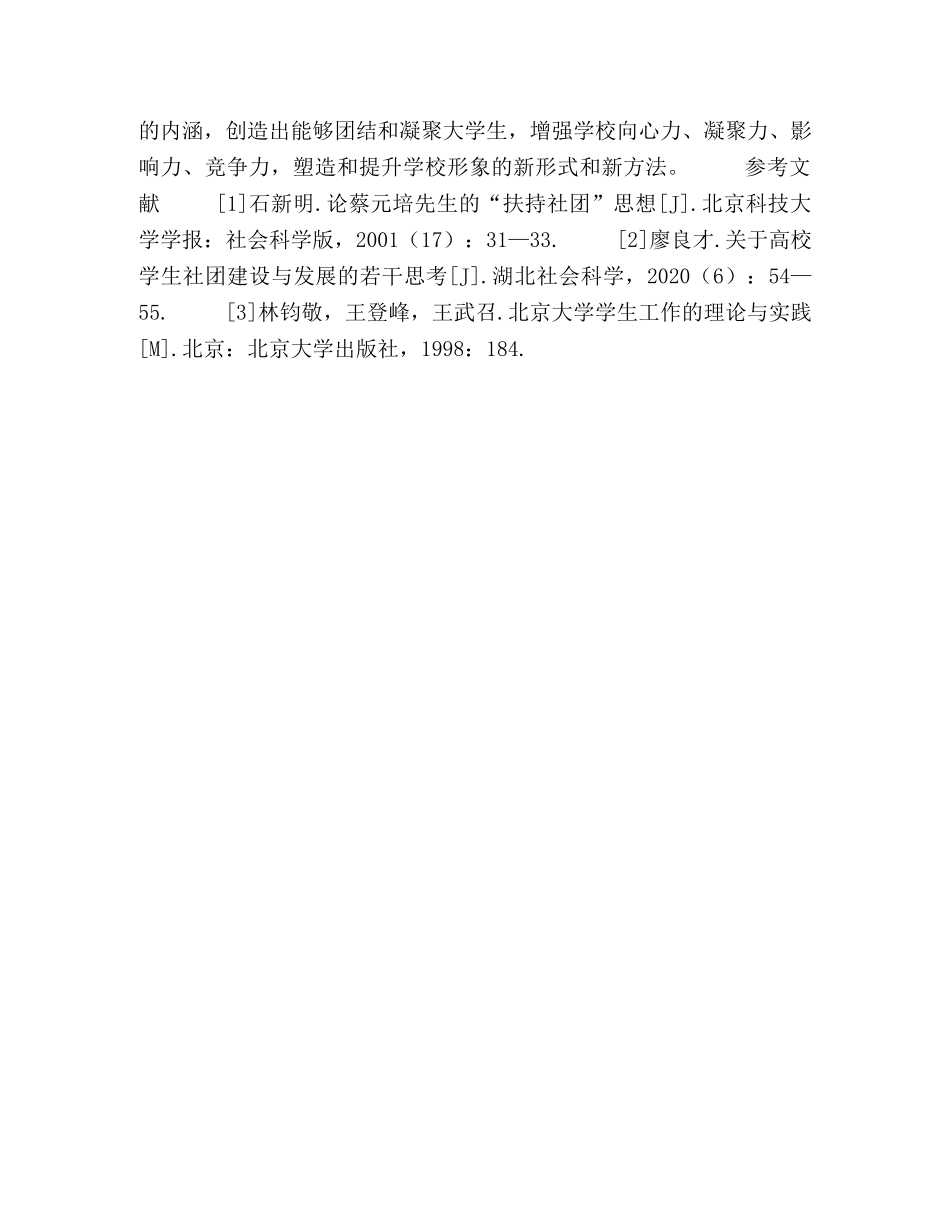 的内涵，创造出能够团结和凝聚大学生，增强学校向心力、凝聚力、影响力、竞争力，塑造和提升学校形象的新形式和新方法。　　参考文献　　[1]石新明.论蔡元培先生的“扶持社团”思想[J].北京科技大学学报：社会科学版，2001（17）：31—33.　　[2]廖良才.关于高校学生社团建设与发展的若干思考[J].湖北社会科学，2020（6）：54—55.　　[3]林钧敬，王登峰，王武召.北京大学学生工作的理论与实践[M].北京：北京大学出版社，1998：184.